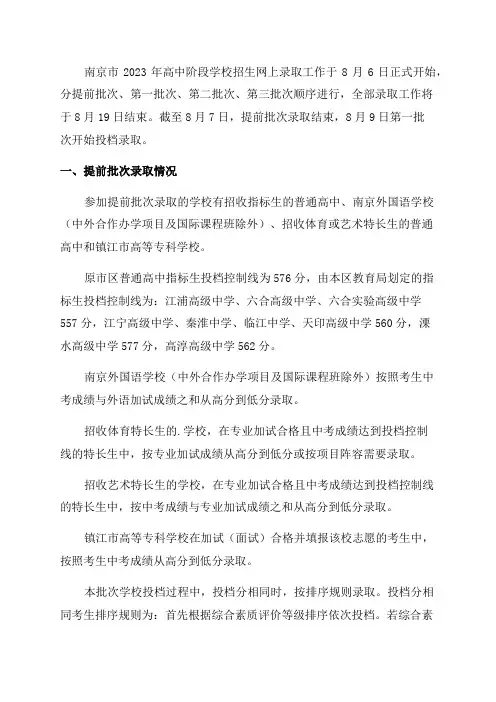 南京市 2023 年高中阶段学校招生网上录取工作于 8 月 6 日正式开始，分提前批次、第一批次、第二批次、第三批次顺序进行，全部录取工作将于 8 月 19 日结束。截至 8 月 7 日，提前批次录取结束，8 月 9 日第一批次开始投档录取。

一、提前批次录取情况

参加提前批次录取的学校有招收指标生的普通高中、南京外国语学校（中外合作办学项目及国际课程班除外）、招收体育或艺术特长生的普通高中和镇江市高等专科学校。

原市区普通高中指标生投档控制线为 576 分，由本区教育局划定的指标生投档控制线为：江浦高级中学、六合高级中学、六合实验高级中学 557 分，江宁高级中学、秦淮中学、临江中学、天印高级中学 560 分，溧水高级中学 577 分，高淳高级中学 562 分。

南京外国语学校（中外合作办学项目及国际课程班除外）按照考生中考成绩与外语加试成绩之和从高分到低分录取。

招收体育特长生的.学校，在专业加试合格且中考成绩达到投档控制线的特长生中，按专业加试成绩从高分到低分或按项目阵容需要录取。

招收艺术特长生的学校，在专业加试合格且中考成绩达到投档控制线的特长生中，按中考成绩与专业加试成绩之和从高分到低分录取。

镇江市高等专科学校在加试（面试）合格并填报该校志愿的考生中，按照考生中考成绩从高分到低分录取。

本批次学校投档过程中，投档分相同时，按排序规则录取。投档分相同考生排序规则为：首先根据综合素质评价等级排序依次投档。若综合素